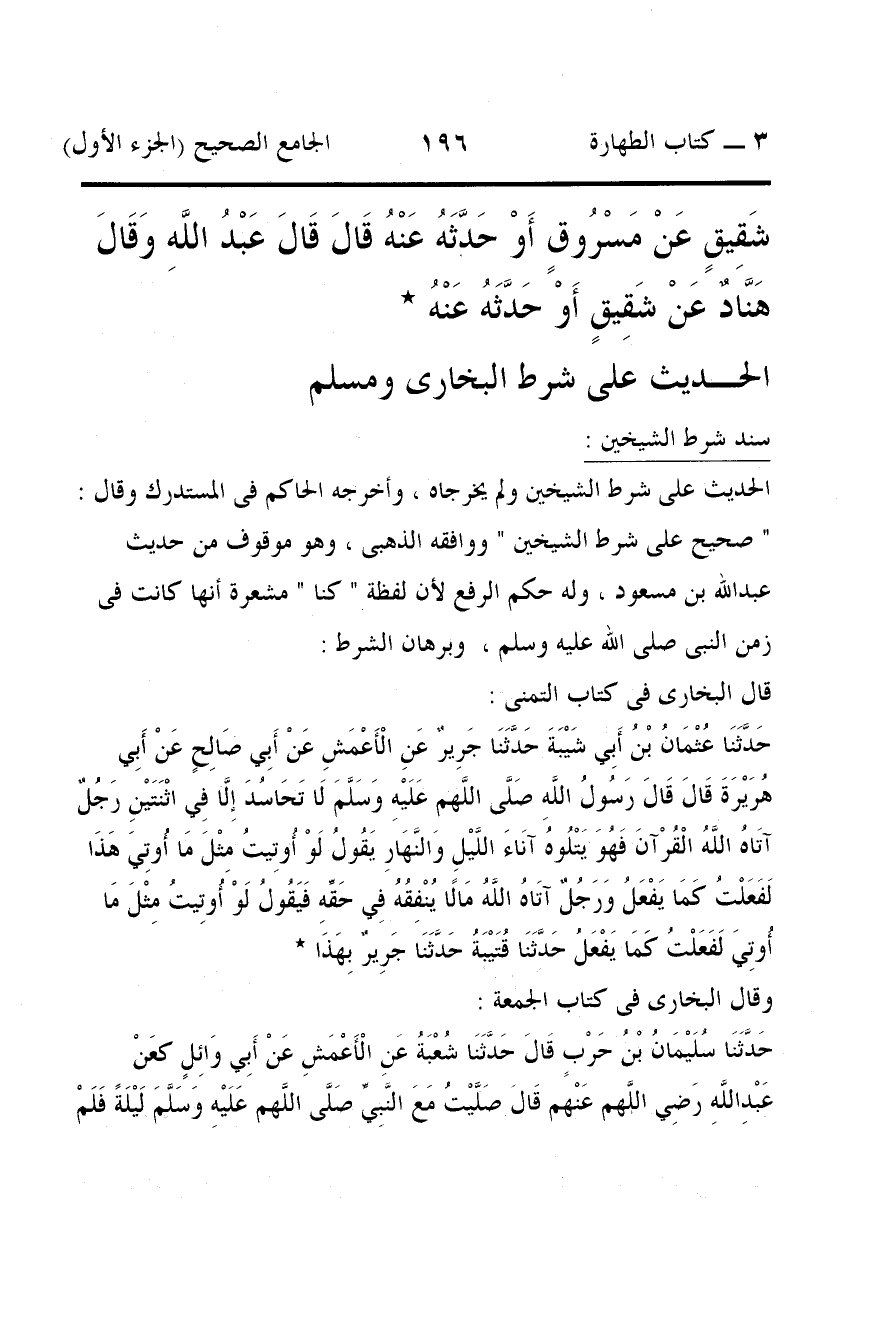 ٣ ــ كتاب الطهارة ١٩٦ الجامع الصحيح (الجزء الأول)

شَقِيقٍ عَنْ مَسْرُوقٍ أَوْ حَدَّثَهُ عَنْهُ قَالَ قَالَ عَبْدُ اللَّهِ وَقَالَ هَنَّادٌ عَنْ شَقِيقٍ أَوْ حَدَّثَهُ عَنْهُ *

الحـــديث على شرط البخارى ومسلم

سند شرط الشيخين :

الحديث على شرط الشيخين ولم يخرجاه ، وأخرجه الحاكم فى المستدرك وقال : " صحيح على شرط الشيخين " ووافقه الذهبى ، وهو موقوف من حديث عبدالله بن مسعود ، وله حكم الرفع لأن لفظة " كنا " مشعرة أنها كانت فى زمن النبى صلى الله عليه وسلم ، وبرهان الشرط :

قال البخارى فى كتاب التمنى :

حَدَّثَنَا عُثْمَانُ بْنُ أَبِي شَيْبَةَ حَدَّثَنَا جَرِيرٌ عَنِ الْأَعْمَشِ عَنْ أَبِي صَالِحٍ عَنْ أَبِي هُرَيْرَةَ قَالَ قَالَ رَسُولُ اللَّهِ صَلَّى اللَّهم عَلَيْهِ وَسَلَّمَ لَا تَحَاسُدَ إِلَّا فِي اثْنَتَيْنِ رَجُلٌ آتَاهُ اللَّهُ الْقُرْآنَ فَهُوَ يَتْلُوهُ آنَاءَ اللَّيْلِ وَالنَّهَارِ يَقُولُ لَوْ أُوتِيتُ مِثْلَ مَا أُوتِيَ هَذَا لَفَعَلْتُ كَمَا يَفْعَلُ وَرَجُلٌ آتَاهُ اللَّهُ مَالًا يُنْفِقُهُ فِي حَقِّهِ فَيَقُولُ لَوْ أُوتِيتُ مِثْلَ مَا أُوتِيَ لَفَعَلْتُ كَمَا يَفْعَلُ حَدَّثَنَا قُتَيْبَةُ حَدَّثَنَا جَرِيرٌ بِهَذَا *

وقال البخارى فى كتاب الجمعة :

حَدَّثَنَا سُلَيْمَانُ بْنُ حَرْبٍ قَالَ حَدَّثَنَا شُعْبَةُ عَنِ الْأَعْمَشِ عَنْ أَبِي وَائِلٍ كعَنْ عَبْدِاللَّهِ رَضِي اللَّهم عَنْهم قَالَ صَلَّيْتُ مَعَ النَّبِيِّ صَلَّى اللَّهم عَلَيْهِ وَسَلَّمَ لَيْلَةً فَلَمْ